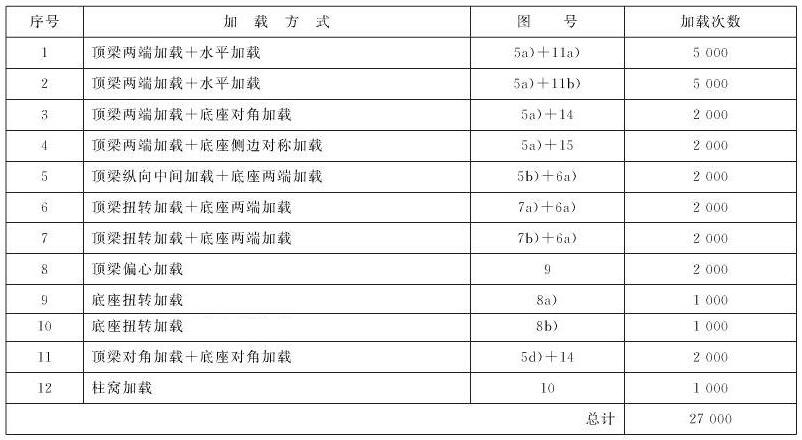 | 序号 | 加载方式 | 图号 | 加载次数 |
|---|---|---|---|
| 1 | 顶梁两端加载＋水平加载 | 5a)＋11a) | 5 000 |
| 2 | 顶梁两端加载＋水平加载 | 5a)＋11b) | 5 000 |
| 3 | 顶梁两端加载＋底座对角加载 | 5a)＋14 | 2 000 |
| 4 | 顶梁两端加载＋底座侧边对称加载 | 5a)＋15 | 2 000 |
| 5 | 顶梁纵向中间加载＋底座两端加载 | 5b)＋6a) | 2 000 |
| 6 | 顶梁扭转加载＋底座两端加载 | 7a)＋6a) | 2 000 |
| 7 | 顶梁扭转加载＋底座两端加载 | 7b)＋6a) | 2 000 |
| 8 | 顶梁偏心加载 | 9 | 2 000 |
| 9 | 底座扭转加载 | 8a) | 1 000 |
| 10 | 底座扭转加载 | 8b) | 1 000 |
| 11 | 顶梁对角加载＋底座对角加载 | 5d)＋14 | 2 000 |
| 12 | 柱窝加载 | 10 | 1 000 |
| | | 总计 | 27 000 |